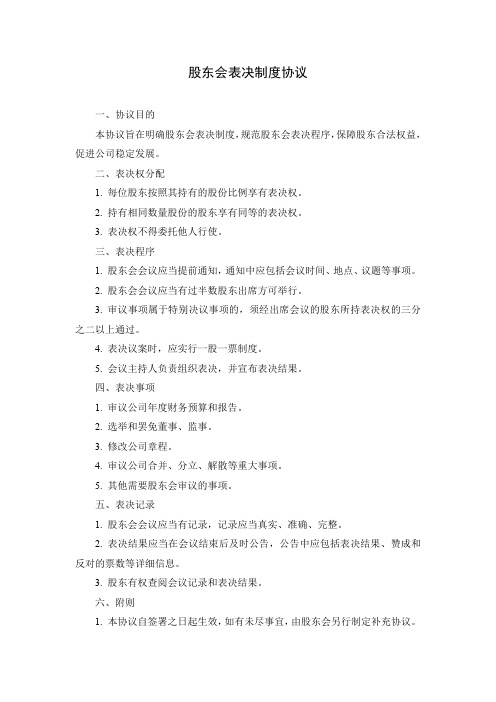 股东会表决制度协议

一、协议目的

本协议旨在明确股东会表决制度，规范股东会表决程序，保障股东合法权益，促进公司稳定发展。

二、表决权分配

1. 每位股东按照其持有的股份比例享有表决权。

2. 持有相同数量股份的股东享有同等的表决权。

3. 表决权不得委托他人行使。

三、表决程序

1. 股东会会议应当提前通知，通知中应包括会议时间、地点、议题等事项。

2. 股东会会议应当有过半数股东出席方可举行。

3. 审议事项属于特别决议事项的，须经出席会议的股东所持表决权的三分之二以上通过。

4. 表决议案时，应实行一股一票制度。

5. 会议主持人负责组织表决，并宣布表决结果。

四、表决事项

1. 审议公司年度财务预算和报告。

2. 选举和罢免董事、监事。

3. 修改公司章程。

4. 审议公司合并、分立、解散等重大事项。

5. 其他需要股东会审议的事项。

五、表决记录

1. 股东会会议应当有记录，记录应当真实、准确、完整。

2. 表决结果应当在会议结束后及时公告，公告中应包括表决结果、赞成和反对的票数等详细信息。

3. 股东有权查阅会议记录和表决结果。

六、附则

1. 本协议自签署之日起生效，如有未尽事宜，由股东会另行制定补充协议。